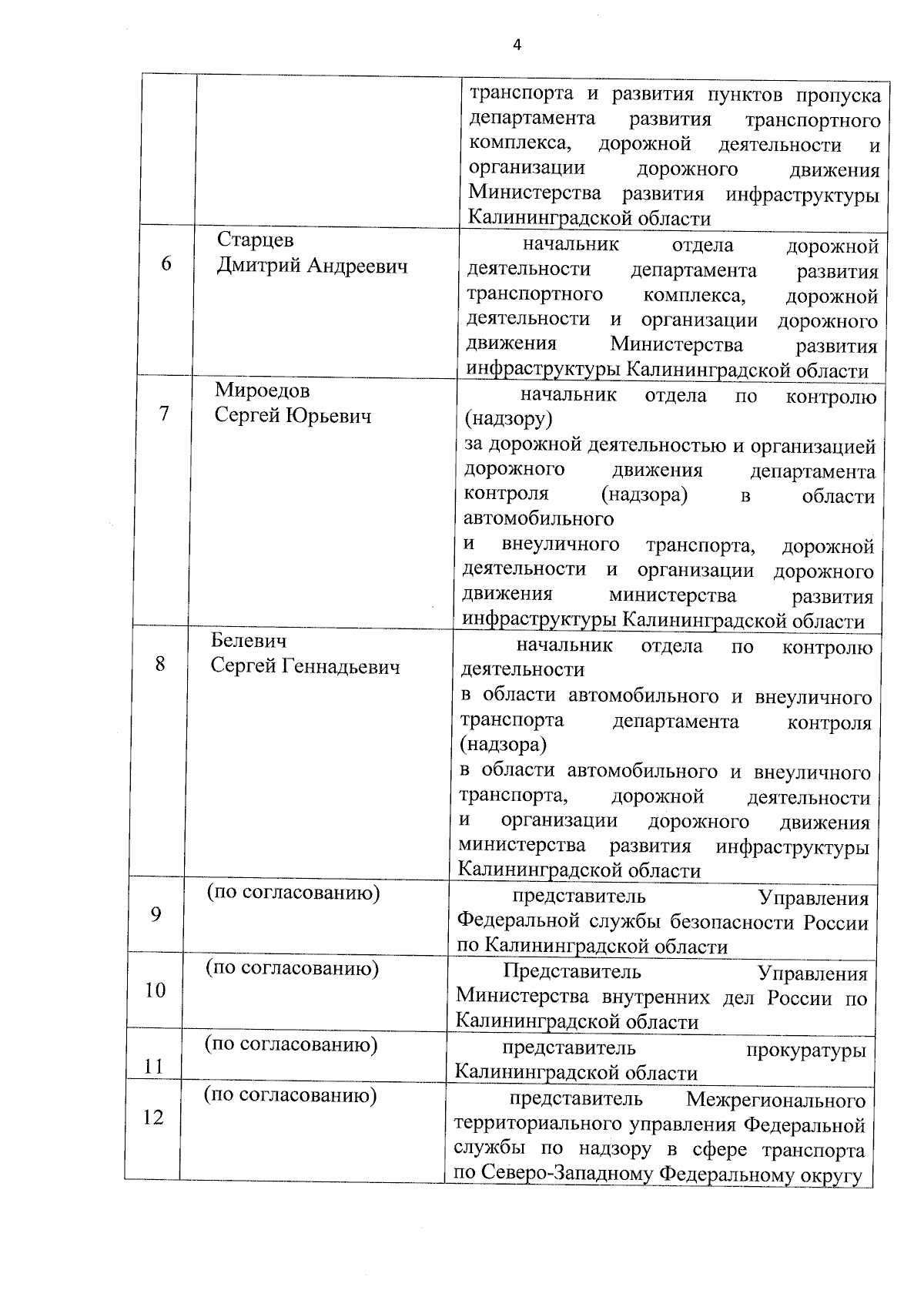 4

| | | |
|---|---|---|
| | | транспорта и развития пунктов пропуска департамента развития транспортного комплекса, дорожной деятельности и организации дорожного движения Министерства развития инфраструктуры Калининградской области |
| 6 | Старцев Дмитрий Андреевич | начальник отдела дорожной деятельности департамента развития транспортного комплекса, дорожной деятельности и организации дорожного движения Министерства развития инфраструктуры Калининградской области |
| 7 | Мироедов Сергей Юрьевич | начальник отдела по контролю (надзору) за дорожной деятельностью и организацией дорожного движения департамента контроля (надзора) в области автомобильного и внеуличного транспорта, дорожной деятельности и организации дорожного движения министерства развития инфраструктуры Калининградской области |
| 8 | Белевич Сергей Геннадьевич | начальник отдела по контролю деятельности в области автомобильного и внеуличного транспорта департамента контроля (надзора) в области автомобильного и внеуличного транспорта, дорожной деятельности и организации дорожного движения министерства развития инфраструктуры Калининградской области |
| 9 | (по согласованию) | представитель Управления Федеральной службы безопасности России по Калининградской области |
| 10 | (по согласованию) | Представитель Управления Министерства внутренних дел России по Калининградской области |
| 11 | (по согласованию) | представитель прокуратуры Калининградской области |
| 12 | (по согласованию) | представитель Межрегионального территориального управления Федеральной службы по надзору в сфере транспорта по Северо-Западному Федеральному округу |